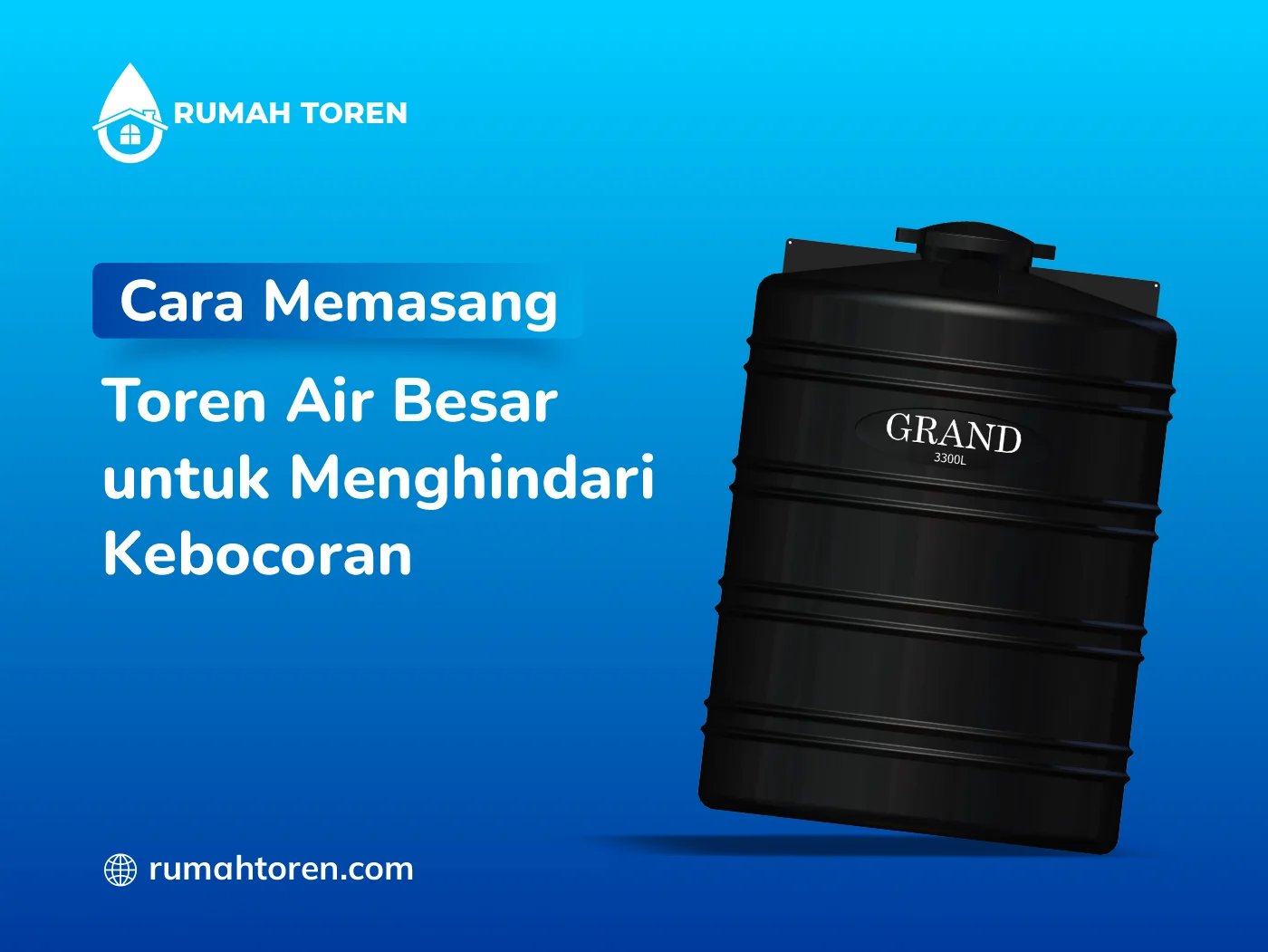 RUMAH TOREN

Cara Memasang

Toren Air Besar untuk Menghindari Kebocoran

GRAND
3300L

rumahtoren.com